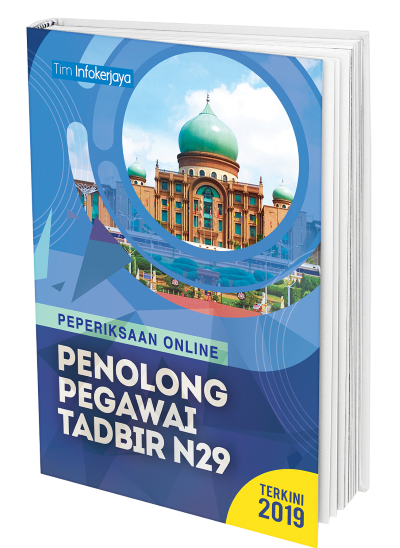 Tim Infokerjaya

PEPERIKSAAN ONLINE

PENOLONG PEGAWAI TADBIR N29

TERKINI 2019